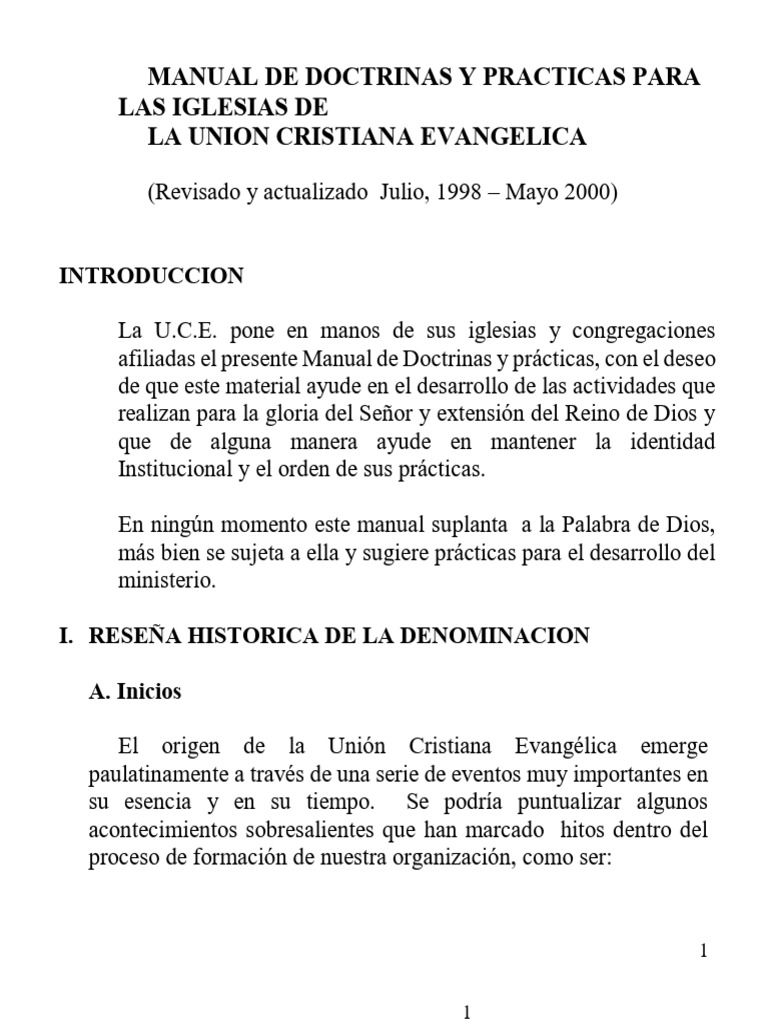 MANUAL DE DOCTRINAS Y PRACTICAS PARA LAS IGLESIAS DE
LA UNION CRISTIANA EVANGELICA

(Revisado y actualizado Julio, 1998 – Mayo 2000)

INTRODUCCION

La U.C.E. pone en manos de sus iglesias y congregaciones afiliadas el presente Manual de Doctrinas y prácticas, con el deseo de que este material ayude en el desarrollo de las actividades que realizan para la gloria del Señor y extensión del Reino de Dios y que de alguna manera ayude en mantener la identidad Institucional y el orden de sus prácticas.

En ningún momento este manual suplanta a la Palabra de Dios, más bien se sujeta a ella y sugiere prácticas para el desarrollo del ministerio.

I. RESEÑA HISTORICA DE LA DENOMINACION

A. Inicios

El origen de la Unión Cristiana Evangélica emerge paulatinamente a través de una serie de eventos muy importantes en su esencia y en su tiempo. Se podría puntualizar algunos acontecimientos sobresalientes que han marcado hitos dentro del proceso de formación de nuestra organización, como ser:

1

1